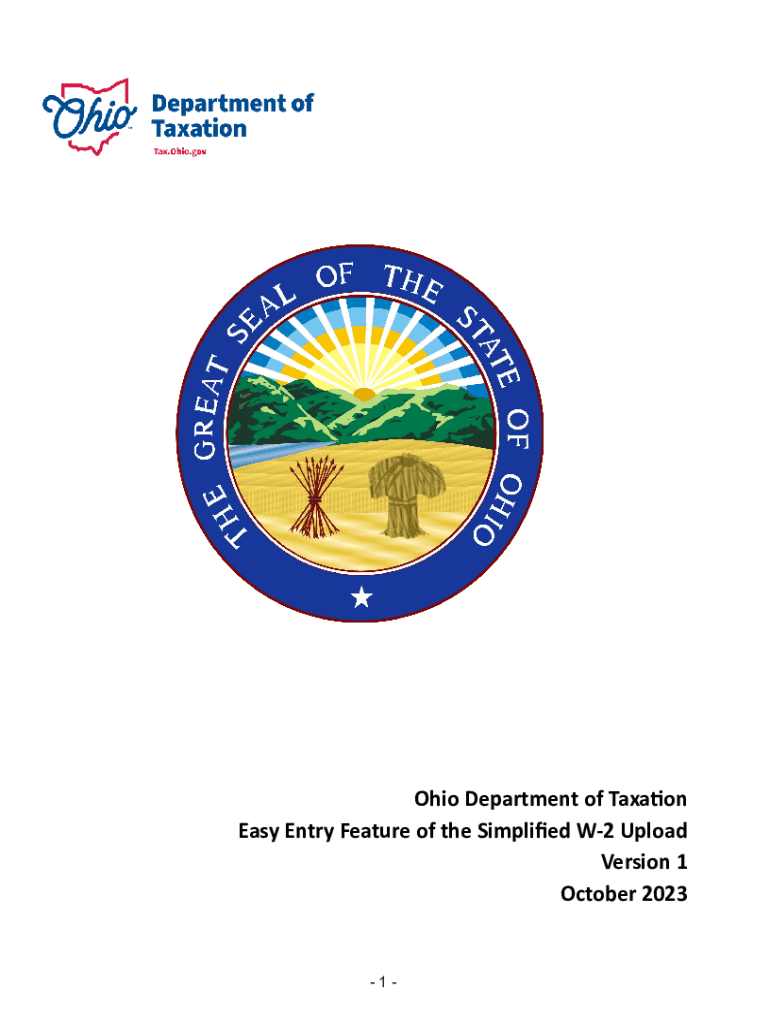 Ohio Department of Taxation
Tax.Ohio.gov

THE GREAT SEAL OF THE STATE OF OHIO

Ohio Department of Taxation
Easy Entry Feature of the Simplified W-2 Upload
Version 1
October 2023

- 1 -